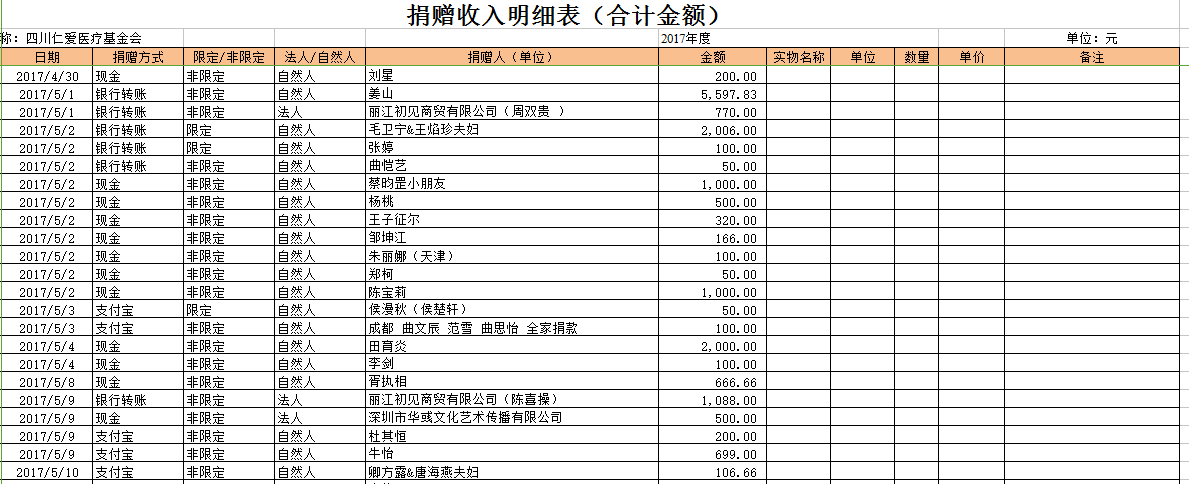 捐赠收入明细表（合计金额）

称：四川仁爱医疗基金会 2017年度 单位：元

| 日期 | 捐赠方式 | 限定/非限定 | 法人/自然人 | 捐赠人（单位） | 金额 | 实物名称 | 单位 | 数量 | 单价 | 备注 |
|---|---|---|---|---|---|---|---|---|---|---|
| 2017/4/30 | 现金 | 非限定 | 自然人 | 刘星 | 200.00 | | | | | |
| 2017/5/1 | 银行转账 | 非限定 | 自然人 | 姜山 | 5,597.83 | | | | | |
| 2017/5/1 | 银行转账 | 非限定 | 法人 | 丽江初见商贸有限公司（周双贵 ） | 770.00 | | | | | |
| 2017/5/2 | 银行转账 | 限定 | 自然人 | 毛卫宁&王焰珍夫妇 | 2,006.00 | | | | | |
| 2017/5/2 | 银行转账 | 限定 | 自然人 | 张婷 | 100.00 | | | | | |
| 2017/5/2 | 银行转账 | 非限定 | 自然人 | 曲恺艺 | 50.00 | | | | | |
| 2017/5/2 | 现金 | 非限定 | 自然人 | 蔡昀罡小朋友 | 1,000.00 | | | | | |
| 2017/5/2 | 现金 | 非限定 | 自然人 | 杨桃 | 500.00 | | | | | |
| 2017/5/2 | 现金 | 非限定 | 自然人 | 王子征尔 | 320.00 | | | | | |
| 2017/5/2 | 现金 | 非限定 | 自然人 | 邹坤江 | 166.00 | | | | | |
| 2017/5/2 | 现金 | 非限定 | 自然人 | 朱丽娜（天津） | 100.00 | | | | | |
| 2017/5/2 | 现金 | 非限定 | 自然人 | 郑柯 | 50.00 | | | | | |
| 2017/5/2 | 现金 | 非限定 | 自然人 | 陈宝莉 | 1,000.00 | | | | | |
| 2017/5/3 | 支付宝 | 限定 | 自然人 | 侯漫秋（侯楚轩） | 50.00 | | | | | |
| 2017/5/3 | 支付宝 | 非限定 | 自然人 | 成都 曲文辰 范雪 曲思怡 全家捐款 | 100.00 | | | | | |
| 2017/5/4 | 现金 | 非限定 | 自然人 | 田育炎 | 2,000.00 | | | | | |
| 2017/5/4 | 现金 | 非限定 | 自然人 | 李剑 | 100.00 | | | | | |
| 2017/5/8 | 现金 | 非限定 | 自然人 | 胥执相 | 666.66 | | | | | |
| 2017/5/9 | 银行转账 | 非限定 | 法人 | 丽江初见商贸有限公司（陈喜操） | 1,088.00 | | | | | |
| 2017/5/9 | 现金 | 非限定 | 法人 | 深圳市华彧文化艺术传播有限公司 | 500.00 | | | | | |
| 2017/5/9 | 支付宝 | 非限定 | 自然人 | 杜其恒 | 200.00 | | | | | |
| 2017/5/9 | 支付宝 | 非限定 | 自然人 | 牛怡 | 699.00 | | | | | |
| 2017/5/10 | 支付宝 | 非限定 | 自然人 | 卿方露&唐海燕夫妇 | 106.66 | | | | | |